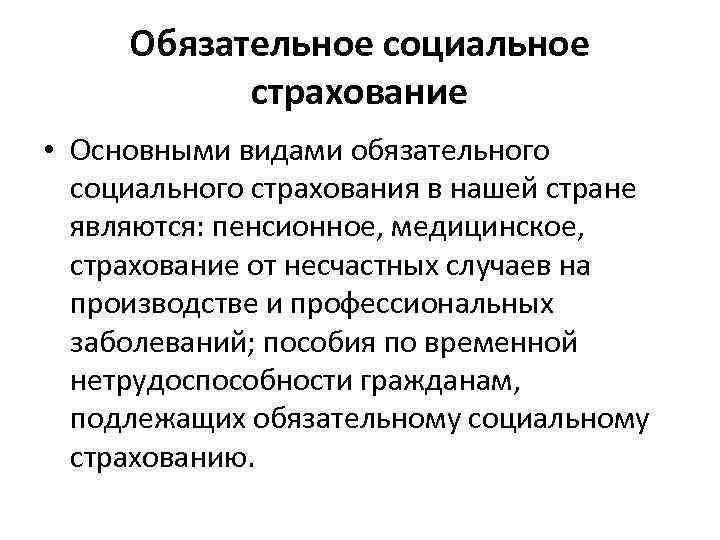 Обязательное социальное страхование

• Основными видами обязательного социального страхования в нашей стране являются: пенсионное, медицинское, страхование от несчастных случаев на производстве и профессиональных заболеваний; пособия по временной нетрудоспособности гражданам, подлежащих обязательному социальному страхованию.